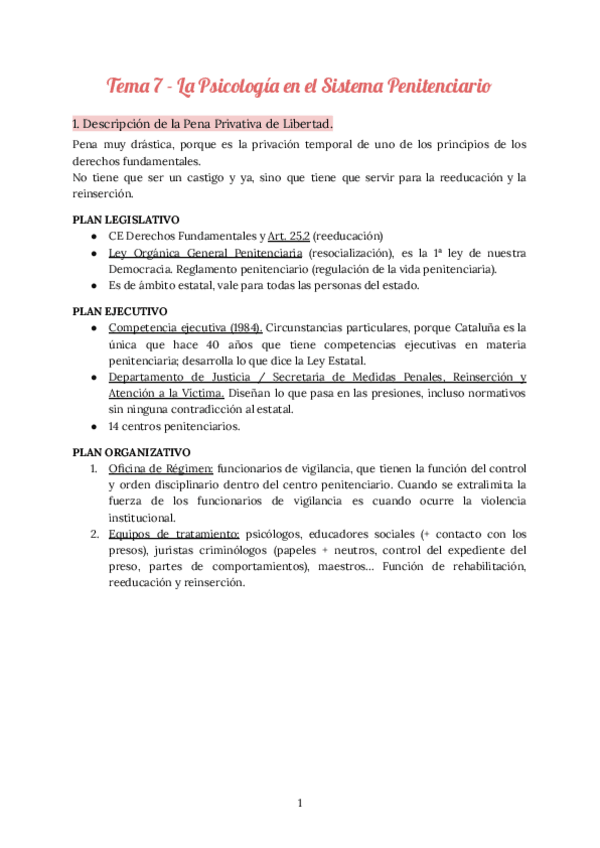 Tema 7 - La Psicología en el Sistema Penitenciario

1. Descripción de la Pena Privativa de Libertad.

Pena muy drástica, porque es la privación temporal de uno de los principios de los derechos fundamentales.
No tiene que ser un castigo y ya, sino que tiene que servir para la reeducación y la reinserción.

PLAN LEGISLATIVO
- CE Derechos Fundamentales y Art. 25.2 (reeducación)
- Ley Orgánica General Penitenciaria (resocialización), es la 1ª ley de nuestra Democracia. Reglamento penitenciario (regulación de la vida penitenciaria).
- Es de ámbito estatal, vale para todas las personas del estado.

PLAN EJECUTIVO
- Competencia ejecutiva (1984). Circunstancias particulares, porque Cataluña es la única que hace 40 años que tiene competencias ejecutivas en materia penitenciaria; desarrolla lo que dice la Ley Estatal.
- Departamento de Justicia / Secretaria de Medidas Penales, Reinserción y Atención a la Víctima. Diseñan lo que pasa en las presiones, incluso normativos sin ninguna contradicción al estatal.
- 14 centros penitenciarios.

PLAN ORGANIZATIVO
1. Oficina de Régimen: funcionarios de vigilancia, que tienen la función del control y orden disciplinario dentro del centro penitenciario. Cuando se extralimita la fuerza de los funcionarios de vigilancia es cuando ocurre la violencia institucional.
2. Equipos de tratamiento: psicólogos, educadores sociales (+ contacto con los presos), juristas criminólogos (papeles + neutros, control del expediente del preso, partes de comportamientos), maestros... Función de rehabilitación, reeducación y reinserción.

1